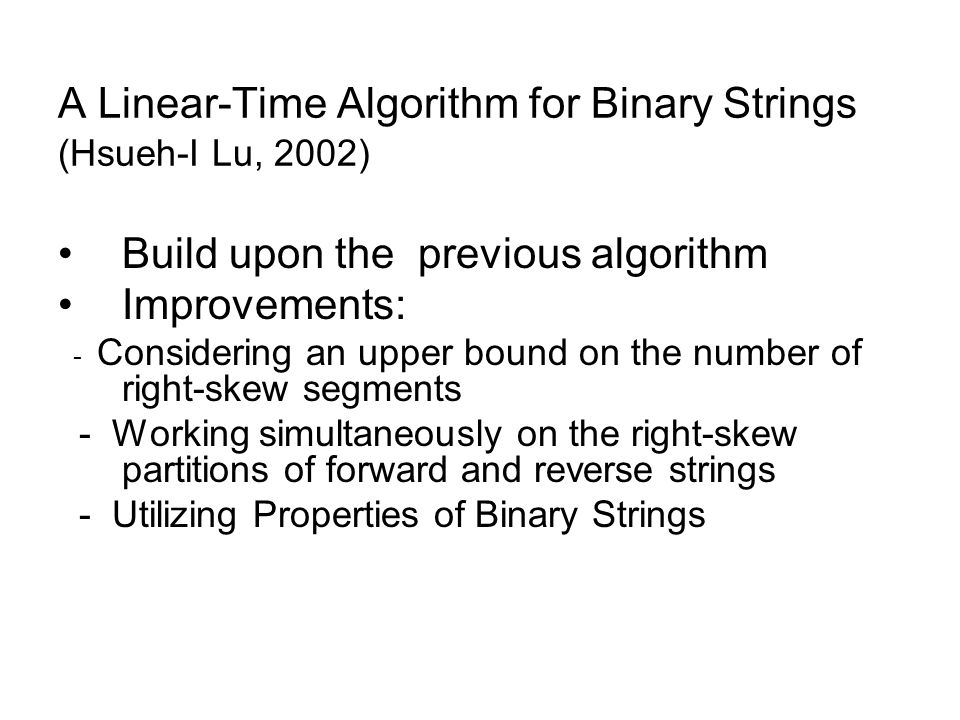 A Linear-Time Algorithm for Binary Strings
(Hsueh-I Lu, 2002)

• Build upon the previous algorithm
• Improvements:
- Considering an upper bound on the number of right-skew segments
- Working simultaneously on the right-skew partitions of forward and reverse strings
- Utilizing Properties of Binary Strings